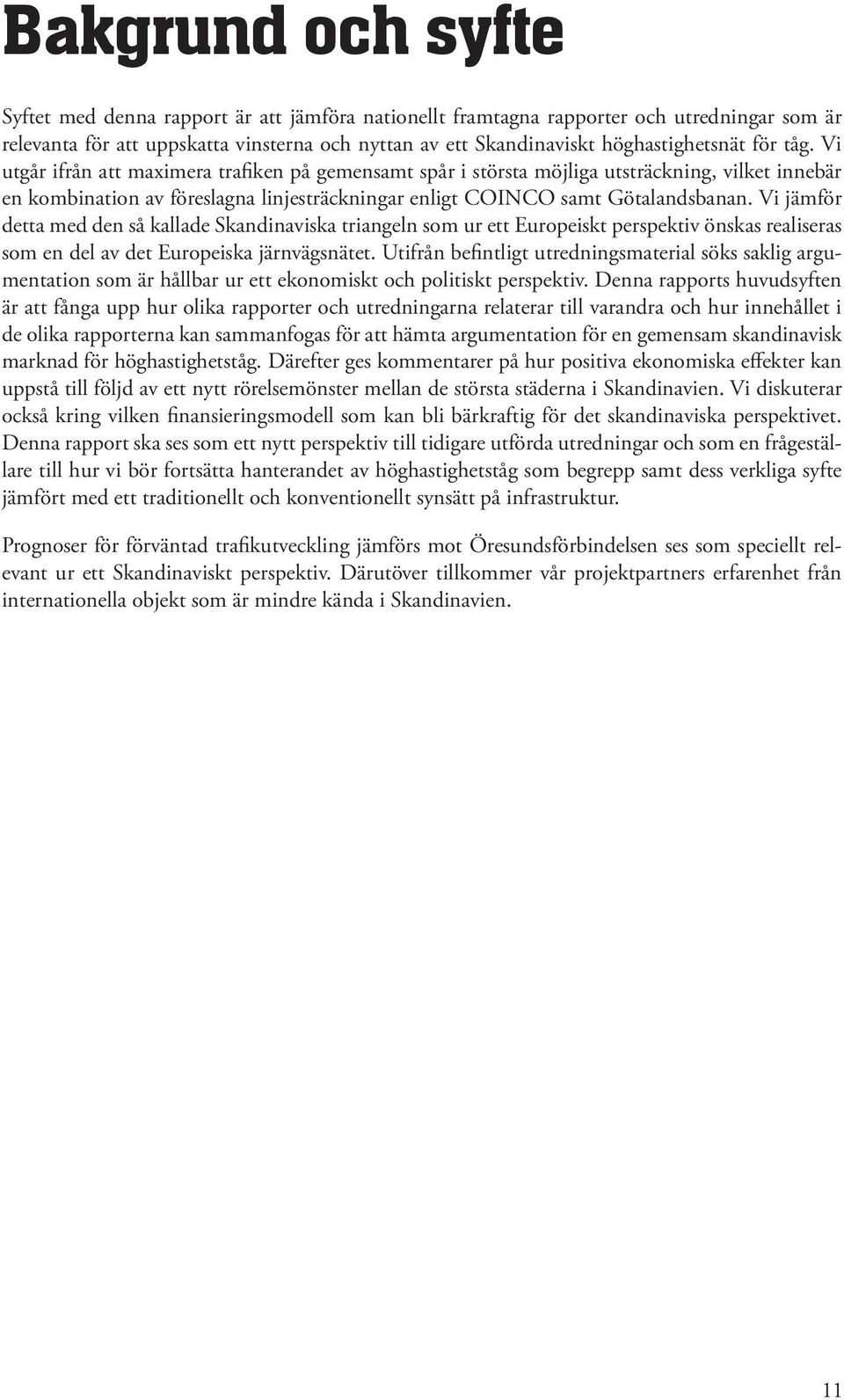 Bakgrund och syfte

Syftet med denna rapport är att jämföra nationellt framtagna rapporter och utredningar som är relevanta för att uppskatta vinsterna och nyttan av ett Skandinaviskt höghastighetsnät för tåg. Vi utgår ifrån att maximera trafiken på gemensamt spår i största möjliga utsträckning, vilket innebär en kombination av föreslagna linjesträckningar enligt COINCO samt Götalandsbanan. Vi jämför detta med den så kallade Skandinaviska triangeln som ur ett Europeiskt perspektiv önskas realiseras som en del av det Europeiska järnvägsnätet. Utifrån befintligt utredningsmaterial söks saklig argumentation som är hållbar ur ett ekonomiskt och politiskt perspektiv. Denna rapports huvudsyften är att fånga upp hur olika rapporter och utredningarna relaterar till varandra och hur innehållet i de olika rapporterna kan sammanfogas för att hämta argumentation för en gemensam skandinavisk marknad för höghastighetståg. Därefter ges kommentarer på hur positiva ekonomiska effekter kan uppstå till följd av ett nytt rörelsemönster mellan de största städerna i Skandinavien. Vi diskuterar också kring vilken finansieringsmodell som kan bli bärkraftig för det skandinaviska perspektivet. Denna rapport ska ses som ett nytt perspektiv till tidigare utförda utredningar och som en frågeställare till hur vi bör fortsätta hanterandet av höghastighetståg som begrepp samt dess verkliga syfte jämfört med ett traditionellt och konventionellt synsätt på infrastruktur.

Prognoser för förväntad trafikutveckling jämförs mot Öresundsförbindelsen ses som speciellt relevant ur ett Skandinaviskt perspektiv. Därutöver tillkommer vår projektpartners erfarenhet från internationella objekt som är mindre kända i Skandinavien.

11